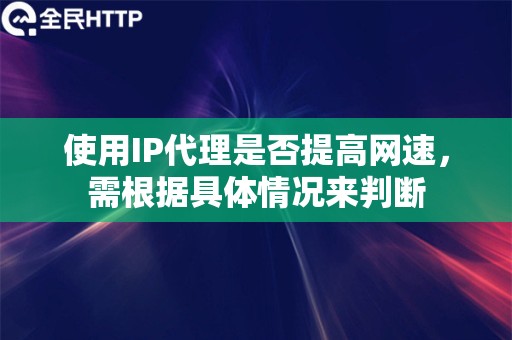 全民HTTP

使用IP代理是否提高网速，需根据具体情况来判断